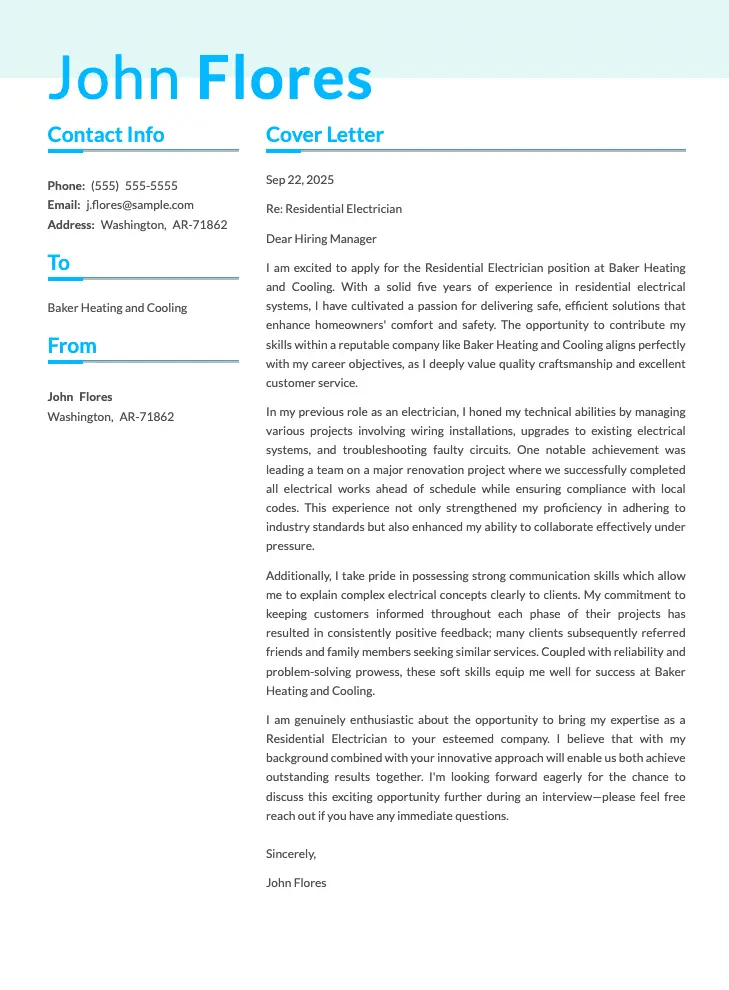 John Flores

Contact Info

Phone: (555) 555-5555
Email: j.flores@sample.com
Address: Washington, AR-71862

To

Baker Heating and Cooling

From

John Flores
Washington, AR-71862

Cover Letter

Sep 22, 2025

Re: Residential Electrician

Dear Hiring Manager

I am excited to apply for the Residential Electrician position at Baker Heating and Cooling. With a solid five years of experience in residential electrical systems, I have cultivated a passion for delivering safe, efficient solutions that enhance homeowners' comfort and safety. The opportunity to contribute my skills within a reputable company like Baker Heating and Cooling aligns perfectly with my career objectives, as I deeply value quality craftsmanship and excellent customer service.

In my previous role as an electrician, I honed my technical abilities by managing various projects involving wiring installations, upgrades to existing electrical systems, and troubleshooting faulty circuits. One notable achievement was leading a team on a major renovation project where we successfully completed all electrical works ahead of schedule while ensuring compliance with local codes. This experience not only strengthened my proficiency in adhering to industry standards but also enhanced my ability to collaborate effectively under pressure.

Additionally, I take pride in possessing strong communication skills which allow me to explain complex electrical concepts clearly to clients. My commitment to keeping customers informed throughout each phase of their projects has resulted in consistently positive feedback; many clients subsequently referred friends and family members seeking similar services. Coupled with reliability and problem-solving prowess, these soft skills equip me well for success at Baker Heating and Cooling.

I am genuinely enthusiastic about the opportunity to bring my expertise as a Residential Electrician to your esteemed company. I believe that with my background combined with your innovative approach will enable us both achieve outstanding results together. I'm looking forward eagerly for the chance to discuss this exciting opportunity further during an interview—please feel free reach out if you have any immediate questions.

Sincerely,

John Flores